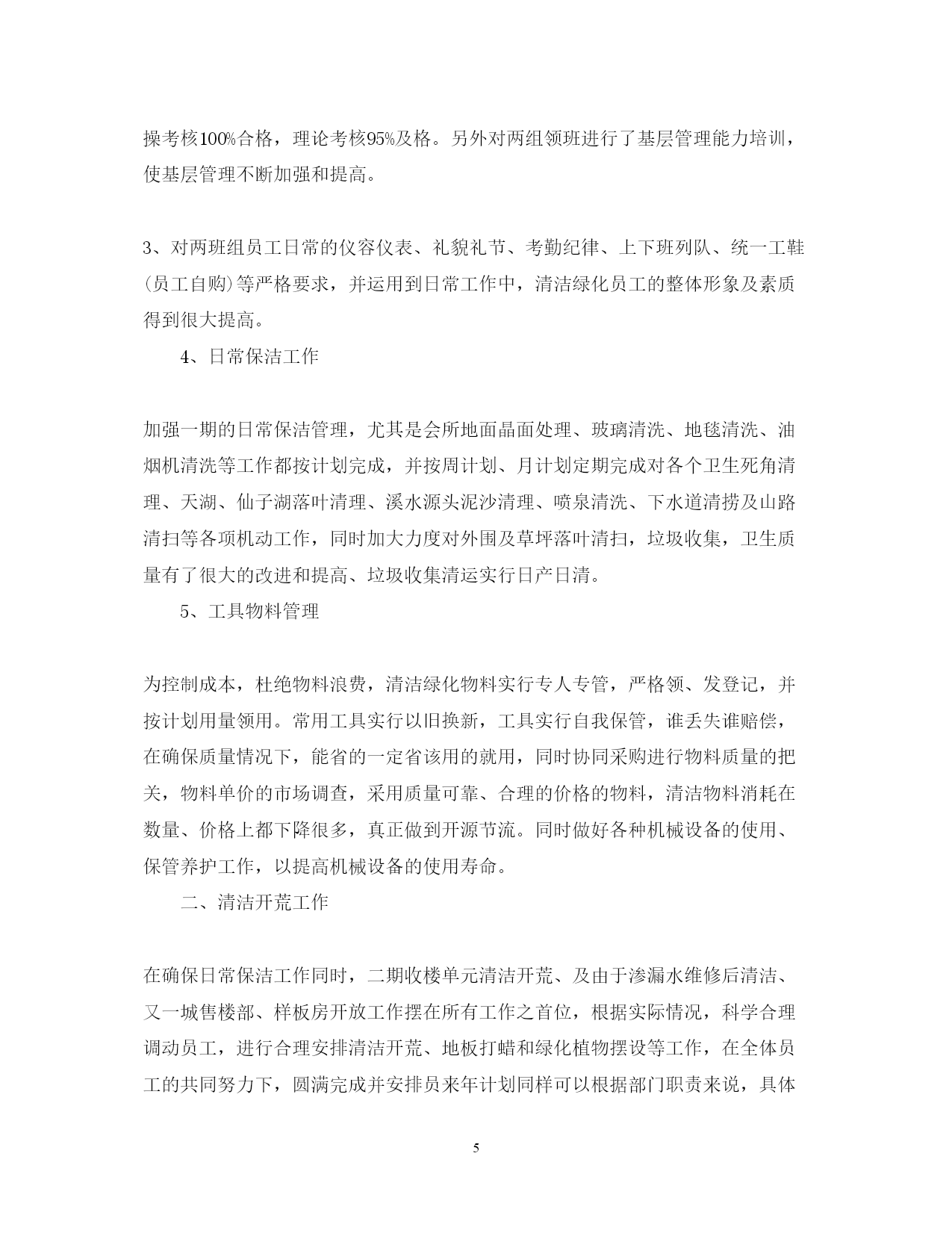 操考核100%合格，理论考核95%及格。另外对两组领班进行了基层管理能力培训，使基层管理不断加强和提高。

3、对两班组员工日常的仪容仪表、礼貌礼节、考勤纪律、上下班列队、统一工鞋(员工自购)等严格要求，并运用到日常工作中，清洁绿化员工的整体形象及素质得到很大提高。

4、日常保洁工作

加强一期的日常保洁管理，尤其是会所地面晶面处理、玻璃清洗、地毯清洗、油烟机清洗等工作都按计划完成，并按周计划、月计划定期完成对各个卫生死角清理、天湖、仙子湖落叶清理、溪水源头泥沙清理、喷泉清洗、下水道清捞及山路清扫等各项机动工作，同时加大力度对外围及草坪落叶清扫，垃圾收集，卫生质量有了很大的改进和提高、垃圾收集清运实行日产日清。

5、工具物料管理

为控制成本，杜绝物料浪费，清洁绿化物料实行专人专管，严格领、发登记，并按计划用量领用。常用工具实行以旧换新，工具实行自我保管，谁丢失谁赔偿，在确保质量情况下，能省的一定省该用的就用，同时协同采购进行物料质量的把关，物料单价的市场调查，采用质量可靠、合理的价格的物料，清洁物料消耗在数量、价格上都下降很多，真正做到开源节流。同时做好各种机械设备的使用、保管养护工作，以提高机械设备的使用寿命。

二、清洁开荒工作

在确保日常保洁工作同时，二期收楼单元清洁开荒、及由于渗漏水维修后清洁、又一城售楼部、样板房开放工作摆在所有工作之首位，根据实际情况，科学合理调动员工，进行合理安排清洁开荒、地板打蜡和绿化植物摆设等工作，在全体员工的共同努力下，圆满完成并安排员来年计划同样可以根据部门职责来说，具体

5